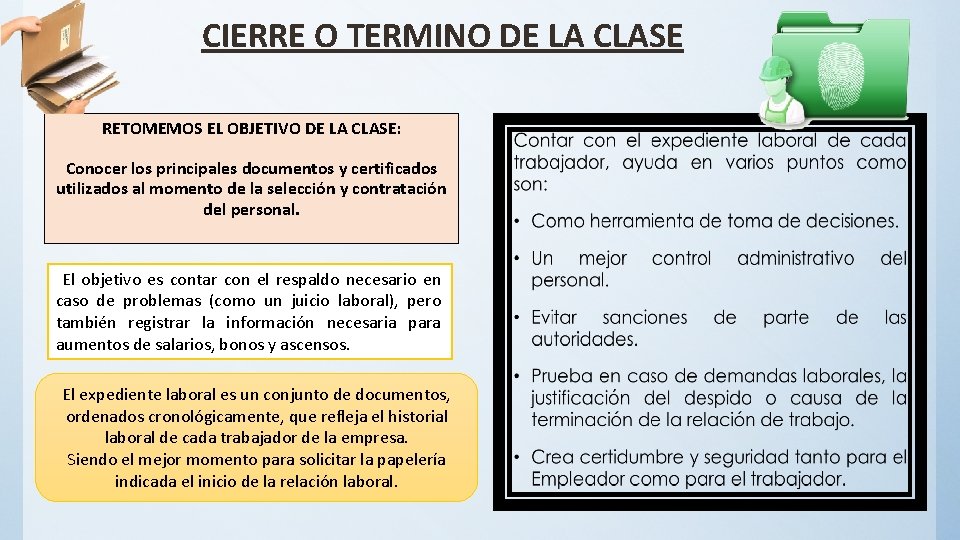 CIERRE O TERMINO DE LA CLASE

RETOMEMOS EL OBJETIVO DE LA CLASE:

Conocer los principales documentos y certificados utilizados al momento de la selección y contratación del personal.

El objetivo es contar con el respaldo necesario en caso de problemas (como un juicio laboral), pero también registrar la información necesaria para aumentos de salarios, bonos y ascensos.

El expediente laboral es un conjunto de documentos, ordenados cronológicamente, que refleja el historial laboral de cada trabajador de la empresa.
Siendo el mejor momento para solicitar la papelería indicada el inicio de la relación laboral.

Contar con el expediente laboral de cada trabajador, ayuda en varios puntos como son:

• Como herramienta de toma de decisiones.

• Un mejor control administrativo del personal.

• Evitar sanciones de parte de las autoridades.

• Prueba en caso de demandas laborales, la justificación del despido o causa de la terminación de la relación de trabajo.

• Crea certidumbre y seguridad tanto para el Empleador como para el trabajador.